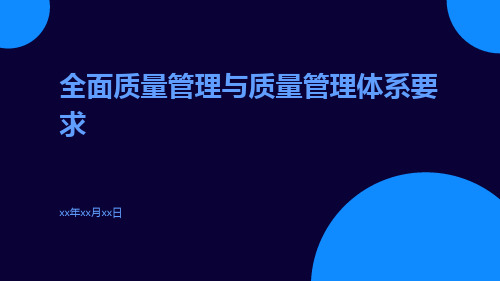 全面质量管理与质量管理体系要求

xx年xx月xx日